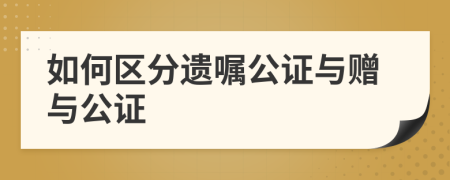 如何区分遗嘱公证与赠与公证